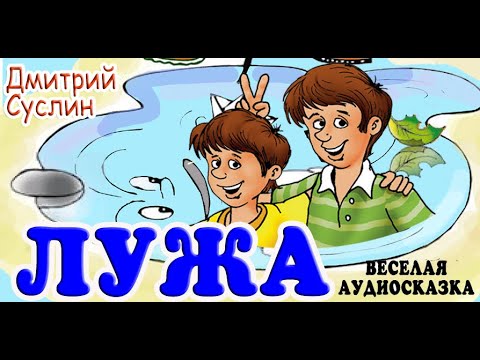 Дмитрий Суслин

ЛУЖА

ВЕСЕЛАЯ АУДИОСКАЗКА